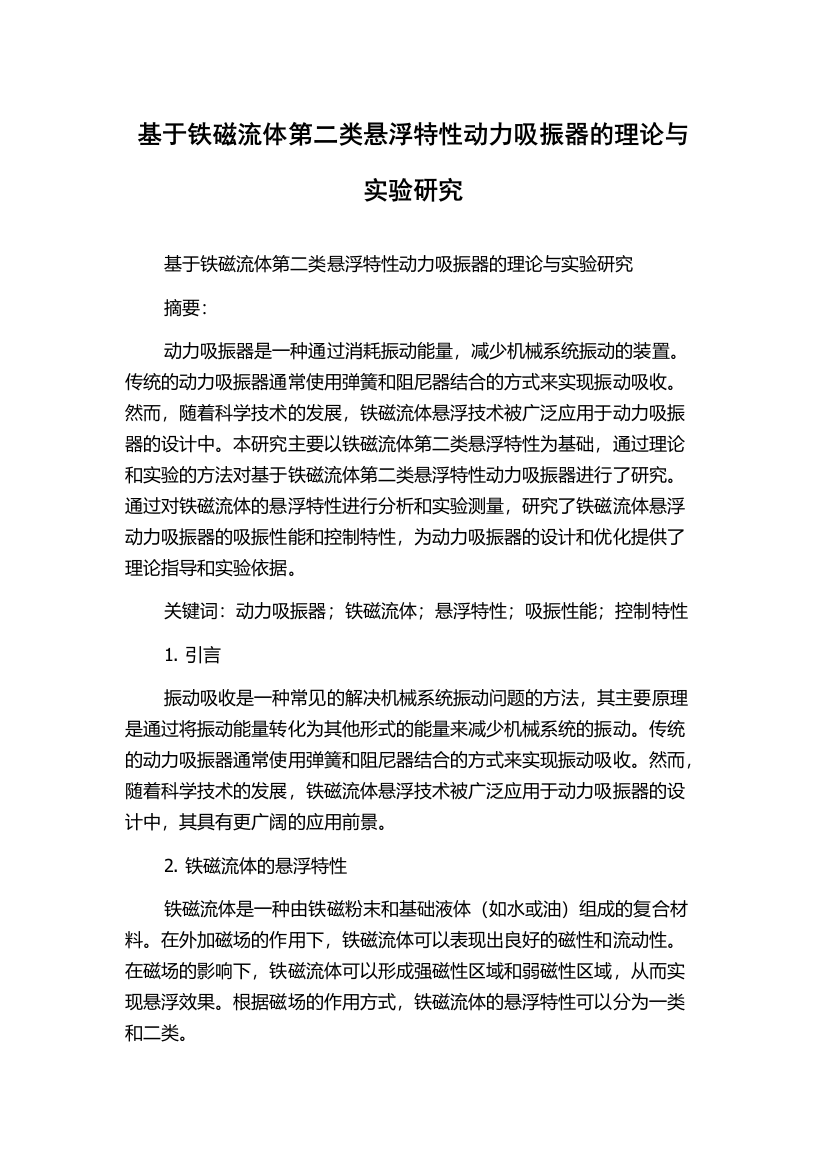 基于铁磁流体第二类悬浮特性动力吸振器的理论与实验研究

基于铁磁流体第二类悬浮特性动力吸振器的理论与实验研究

摘要：

动力吸振器是一种通过消耗振动能量，减少机械系统振动的装置。传统的动力吸振器通常使用弹簧和阻尼器结合的方式来实现振动吸收。然而，随着科学技术的发展，铁磁流体悬浮技术被广泛应用于动力吸振器的设计中。本研究主要以铁磁流体第二类悬浮特性为基础，通过理论和实验的方法对基于铁磁流体第二类悬浮特性动力吸振器进行了研究。通过对铁磁流体的悬浮特性进行分析和实验测量，研究了铁磁流体悬浮动力吸振器的吸振性能和控制特性，为动力吸振器的设计和优化提供了理论指导和实验依据。

关键词：动力吸振器；铁磁流体；悬浮特性；吸振性能；控制特性

1. 引言

振动吸收是一种常见的解决机械系统振动问题的方法，其主要原理是通过将振动能量转化为其他形式的能量来减少机械系统的振动。传统的动力吸振器通常使用弹簧和阻尼器结合的方式来实现振动吸收。然而，随着科学技术的发展，铁磁流体悬浮技术被广泛应用于动力吸振器的设计中，其具有更广阔的应用前景。

2. 铁磁流体的悬浮特性

铁磁流体是一种由铁磁粉末和基础液体（如水或油）组成的复合材料。在外加磁场的作用下，铁磁流体可以表现出良好的磁性和流动性。在磁场的影响下，铁磁流体可以形成强磁性区域和弱磁性区域，从而实现悬浮效果。根据磁场的作用方式，铁磁流体的悬浮特性可以分为一类和二类。